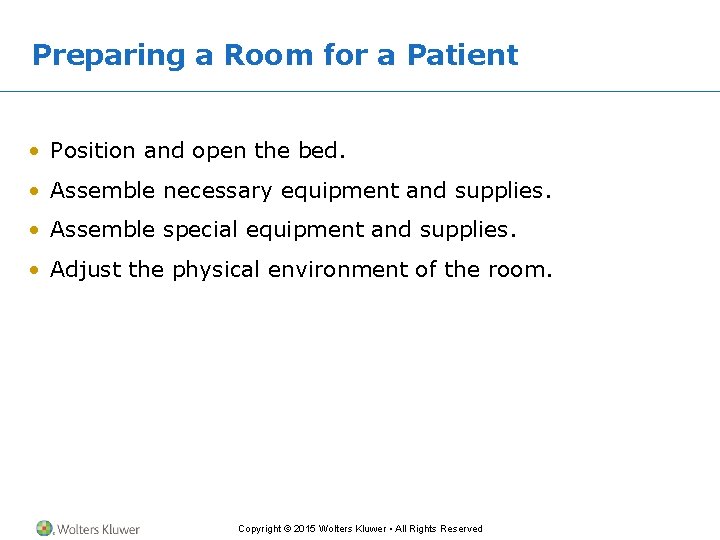 Preparing a Room for a Patient

• Position and open the bed.
• Assemble necessary equipment and supplies.
• Assemble special equipment and supplies.
• Adjust the physical environment of the room.

Wolters Kluwer

Copyright © 2015 Wolters Kluwer • All Rights Reserved